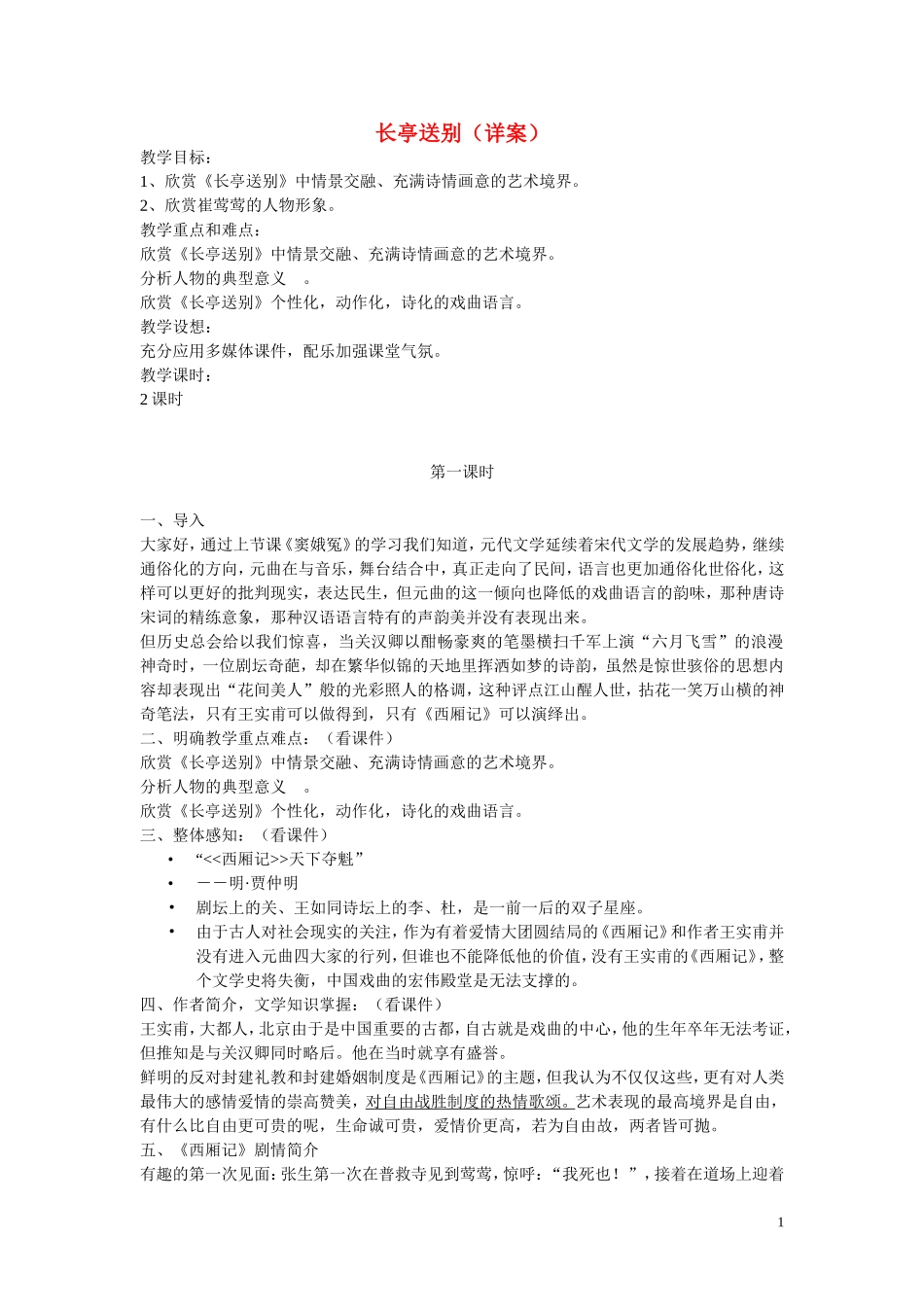 长亭送别（详案）

教学目标：
1、欣赏《长亭送别》中情景交融、充满诗情画意的艺术境界。
2、欣赏崔莺莺的人物形象。
教学重点和难点：
欣赏《长亭送别》中情景交融、充满诗情画意的艺术境界。
分析人物的典型意义 。
欣赏《长亭送别》个性化，动作化，诗化的戏曲语言。
教学设想：
充分应用多媒体课件，配乐加强课堂气氛。
教学课时：
2 课时

第一课时

一、导入
大家好，通过上节课《窦娥冤》的学习我们知道，元代文学延续着宋代文学的发展趋势，继续通俗化的方向，元曲在与音乐，舞台结合中，真正走向了民间，语言也更加通俗化世俗化，这样可以更好的批判现实，表达民生，但元曲的这一倾向也降低的戏曲语言的韵味，那种唐诗宋词的精练意象，那种汉语语言特有的声韵美并没有表现出来。
但历史总会给以我们惊喜，当关汉卿以酣畅豪爽的笔墨横扫千军上演“六月飞雪”的浪漫神奇时，一位剧坛奇葩，却在繁华似锦的天地里挥洒如梦的诗韵，虽然是惊世骇俗的思想内容却表现出“花间美人”般的光彩照人的格调，这种评点江山醒人世，拈花一笑万山横的神奇笔法，只有王实甫可以做得到，只有《西厢记》可以演绎出。
二、明确教学重点难点：（看课件）
欣赏《长亭送别》中情景交融、充满诗情画意的艺术境界。
分析人物的典型意义 。
欣赏《长亭送别》个性化，动作化，诗化的戏曲语言。
三、整体感知：（看课件）
• “<<西厢记>>天下夺魁”
• ——明·贾仲明
• 剧坛上的关、王如同诗坛上的李、杜，是一前一后的双子星座。
• 由于古人对社会现实的关注，作为有着爱情大团圆结局的《西厢记》和作者王实甫并没有进入元曲四大家的行列，但谁也不能降低他的价值，没有王实甫的《西厢记》，整个文学史将失衡，中国戏曲的宏伟殿堂是无法支撑的。
四、作者简介，文学知识掌握：（看课件）
王实甫，大都人，北京由于是中国重要的古都，自古就是戏曲的中心，他的生年卒年无法考证，但推知是与关汉卿同时略后。他在当时就享有盛誉。
鲜明的反对封建礼教和封建婚姻制度是《西厢记》的主题，但我认为不仅仅这些，更有对人类最伟大的感情爱情的崇高赞美，对自由战胜制度的热情歌颂。艺术表现的最高境界是自由，有什么比自由更可贵的呢，生命诚可贵，爱情价更高，若为自由故，两者皆可抛。
五、《西厢记》剧情简介
有趣的第一次见面：张生第一次在普救寺见到莺莺，惊呼：“我死也！”，接着在道场上迎着

1